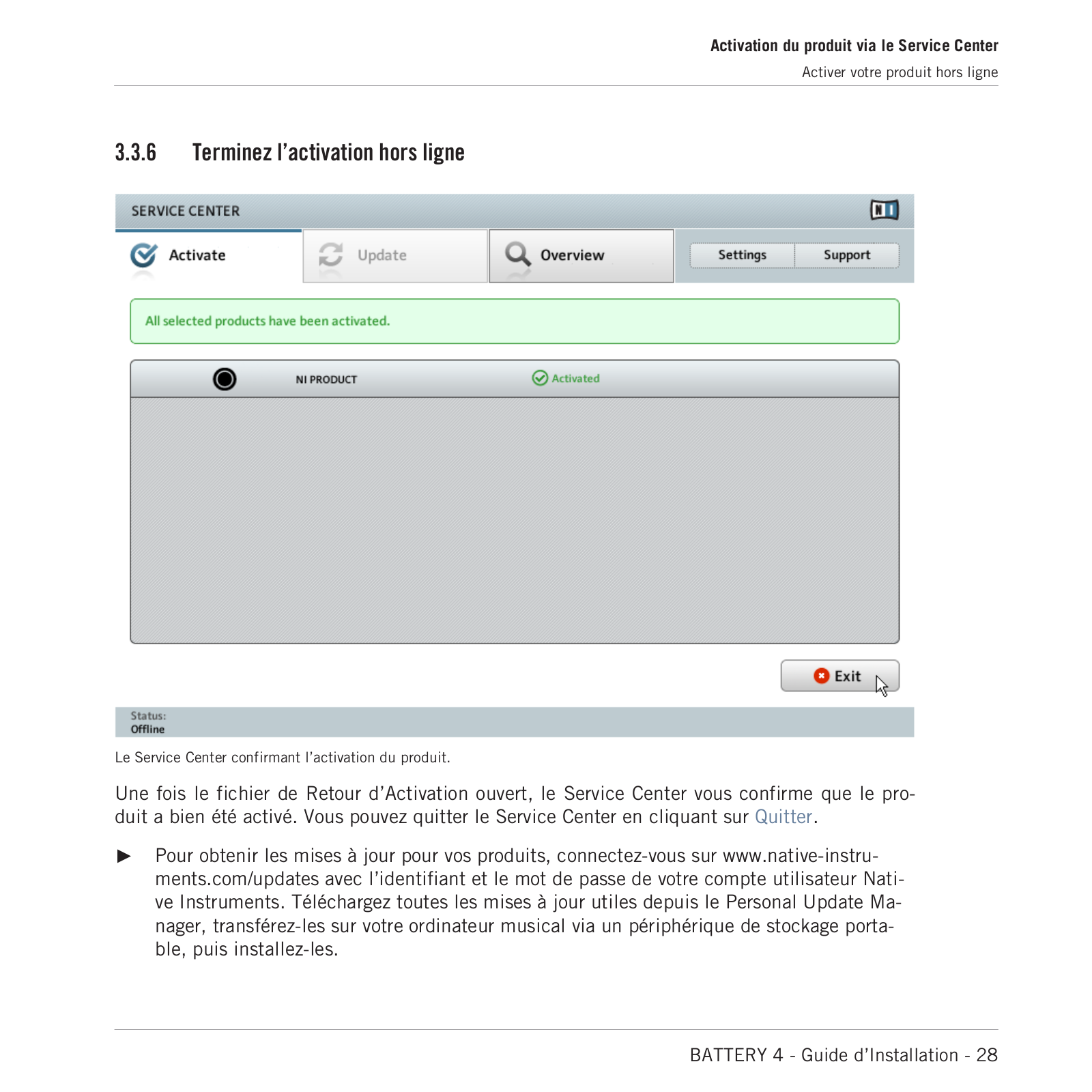 Activation du produit via le Service Center

Activer votre produit hors ligne

3.3.6 Terminez l'activation hors ligne

SERVICE CENTER

NI

Activate

Update

Overview

Settings

Support

All selected products have been activated.

NI PRODUCT

Activated

Exit

Status:
Offline

Le Service Center confirmant l'activation du produit.

Une fois le fichier de Retour d'Activation ouvert, le Service Center vous confirme que le produit a bien été activé. Vous pouvez quitter le Service Center en cliquant sur Quitter.

► Pour obtenir les mises à jour pour vos produits, connectez-vous sur www.native-instruments.com/updates avec l'identifiant et le mot de passe de votre compte utilisateur Native Instruments. Téléchargez toutes les mises à jour utiles depuis le Personal Update Manager, transférez-les sur votre ordinateur musical via un périphérique de stockage portable, puis installez-les.

BATTERY 4 - Guide d'Installation - 28